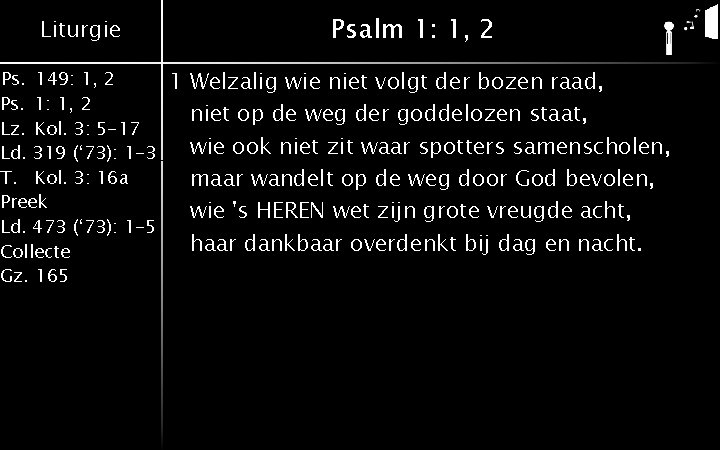 Liturgie

Ps. 149: 1, 2
Ps. 1: 1, 2
Lz. Kol. 3: 5-17
Ld. 319 ('73): 1-3
T. Kol. 3: 16a
Preek
Ld. 473 ('73): 1-5
Collecte
Gz. 165

Psalm 1: 1, 2

1 Welzalig wie niet volgt der bozen raad,
niet op de weg der goddelozen staat,
wie ook niet zit waar spotters samenscholen,
maar wandelt op de weg door God bevolen,
wie 's HEREN wet zijn grote vreugde acht,
haar dankbaar overdenkt bij dag en nacht.